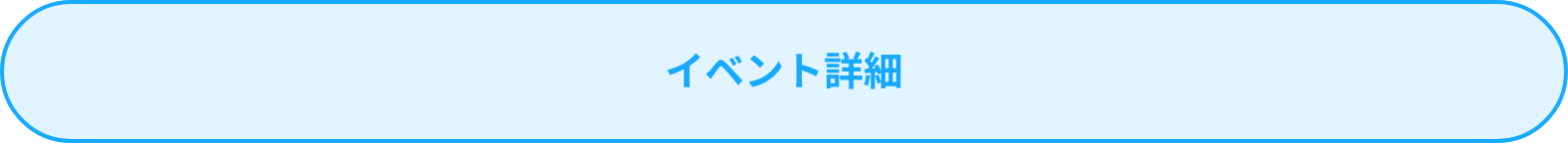 イベント詳細